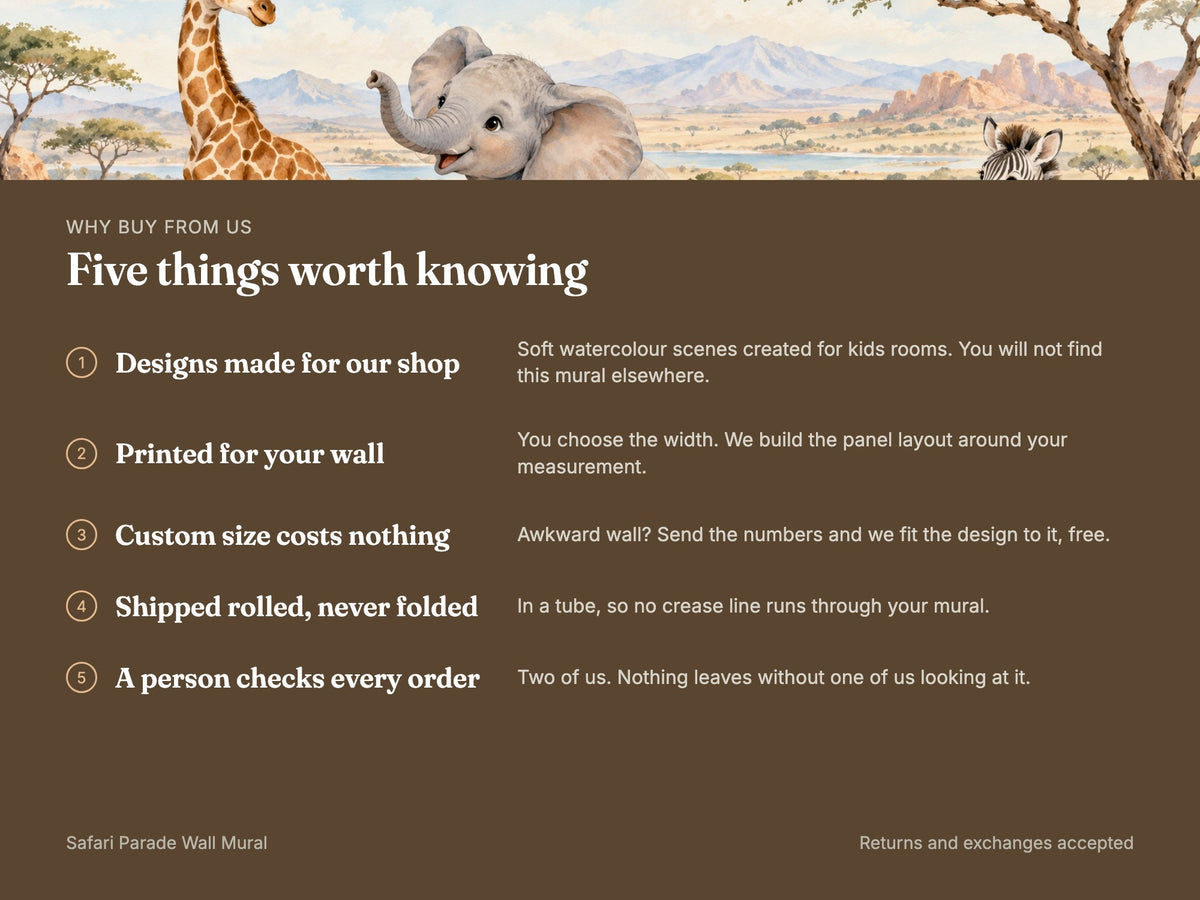 WHY BUY FROM US

Five things worth knowing

1 Designs made for our shop
Soft watercolour scenes created for kids rooms. You will not find this mural elsewhere.

2 Printed for your wall
You choose the width. We build the panel layout around your measurement.

3 Custom size costs nothing
Awkward wall? Send the numbers and we fit the design to it, free.

4 Shipped rolled, never folded
In a tube, so no crease line runs through your mural.

5 A person checks every order
Two of us. Nothing leaves without one of us looking at it.

Safari Parade Wall Mural

Returns and exchanges accepted